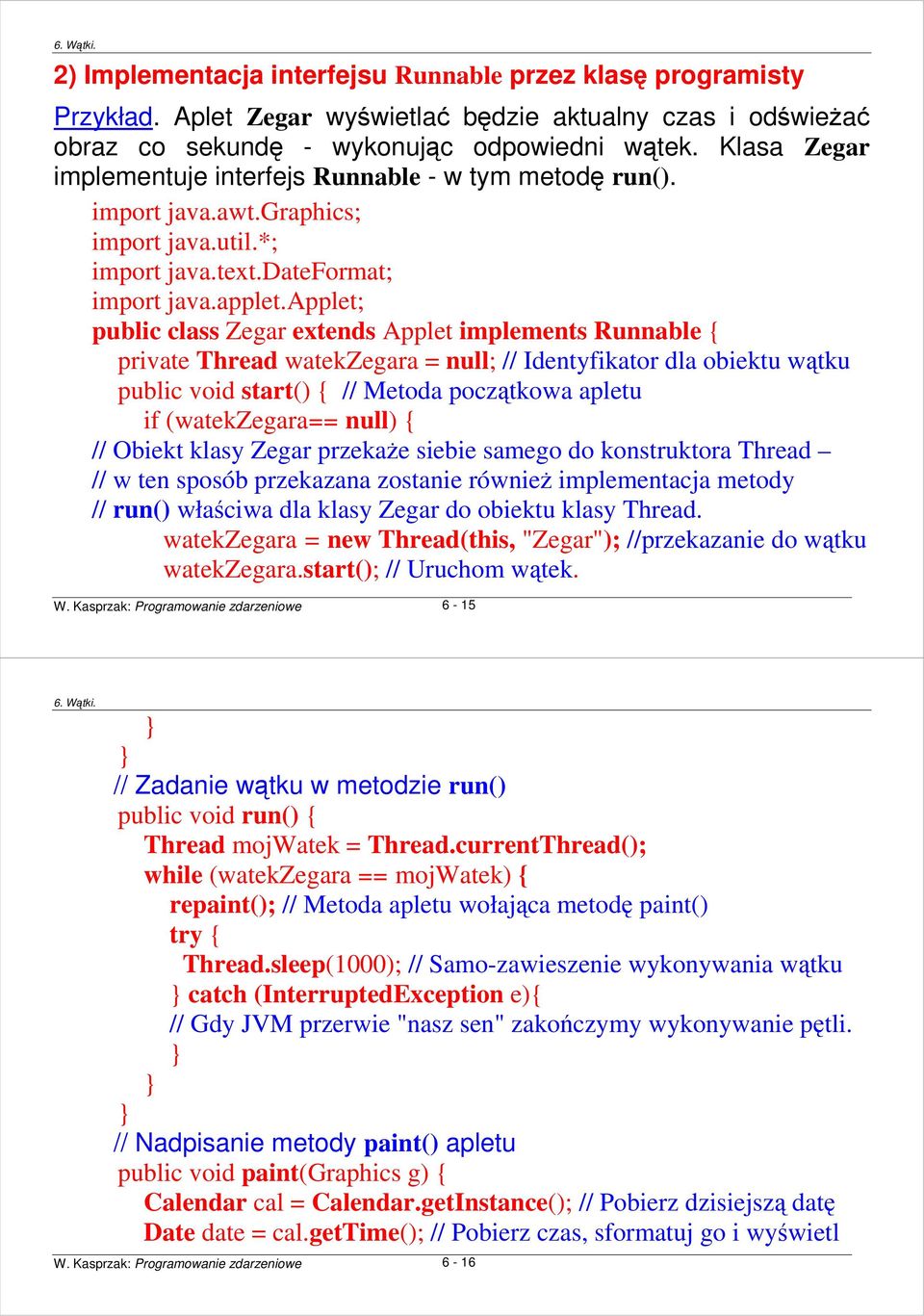 6. Wątki.

2) Implementacja interfejsu Runnable przez klasę programisty

Przykład. Aplet Zegar wyświetlać będzie aktualny czas i odświeżać obraz co sekundę - wykonując odpowiedni wątek. Klasa Zegar implementuje interfejs Runnable - w tym metodę run().

import java.awt.Graphics;
import java.util.*;
import java.text.DateFormat;
import java.applet.Applet;
public class Zegar extends Applet implements Runnable {
private Thread watekZegara = null; // Identyfikator dla obiektu wątku
public void start() { // Metoda początkowa apletu
if (watekZegara== null) {
// Obiekt klasy Zegar przekaże siebie samego do konstruktora Thread –
// w ten sposób przekazana zostanie również implementacja metody
// run() właściwa dla klasy Zegar do obiektu klasy Thread.
watekZegara = new Thread(this, "Zegar"); //przekazanie do wątku
watekZegara.start(); // Uruchom wątek.

W. Kasprzak: Programowanie zdarzeniowe 6 - 15

6. Wątki.

}
}
// Zadanie wątku w metodzie run()
public void run() {
Thread mojWatek = Thread.currentThread();
while (watekZegara == mojWatek) {
repaint(); // Metoda apletu wołająca metodę paint()
try {
Thread.sleep(1000); // Samo-zawieszenie wykonywania wątku
} catch (InterruptedException e){
// Gdy JVM przerwie "nasz sen" zakończymy wykonywanie pętli.
}
}
}
// Nadpisanie metody paint() apletu
public void paint(Graphics g) {
Calendar cal = Calendar.getInstance(); // Pobierz dzisiejszą datę
Date date = cal.getTime(); // Pobierz czas, sformatuj go i wyświetl

W. Kasprzak: Programowanie zdarzeniowe 6 - 16